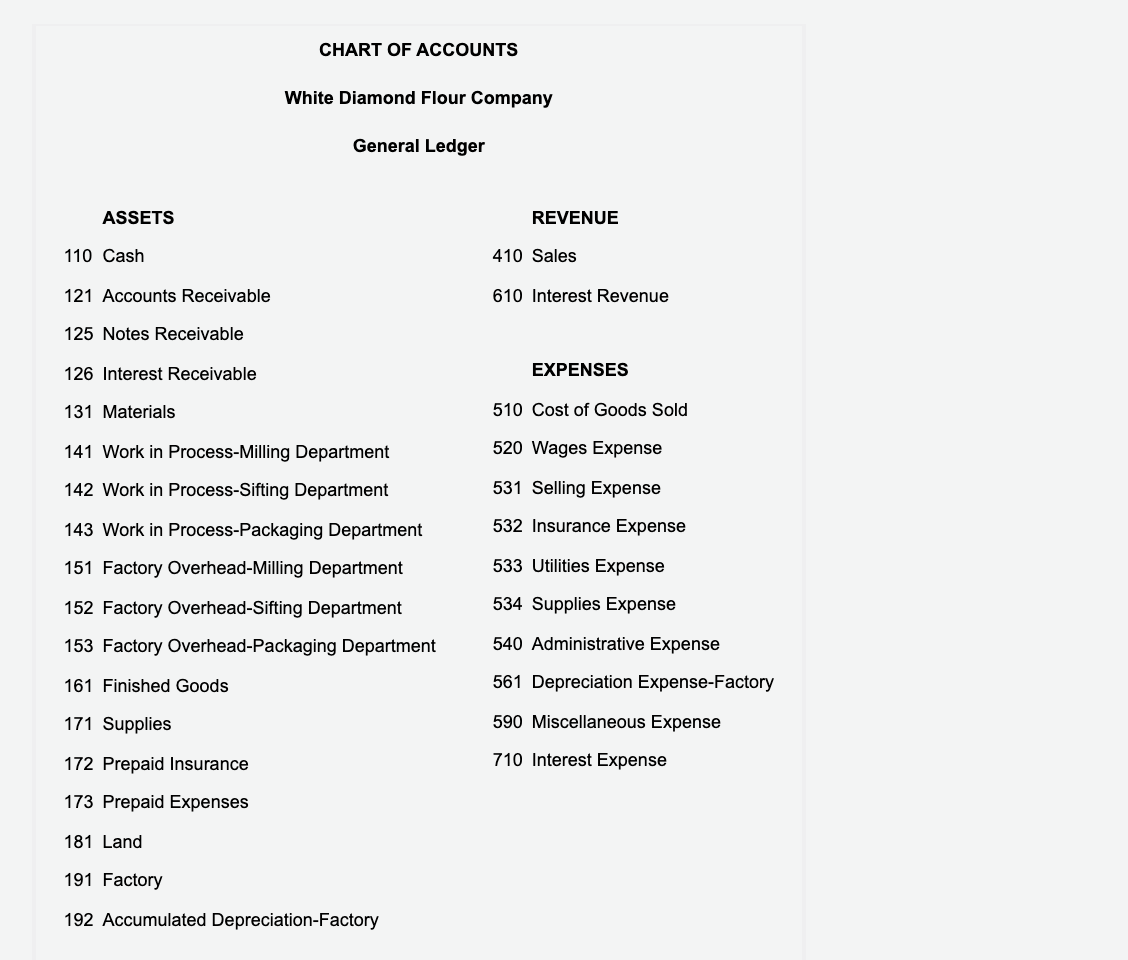 CHART OF ACCOUNTS

White Diamond Flour Company

General Ledger

ASSETS
110 Cash
121 Accounts Receivable
125 Notes Receivable
126 Interest Receivable
131 Materials
141 Work in Process-Milling Department
142 Work in Process-Sifting Department
143 Work in Process-Packaging Department
151 Factory Overhead-Milling Department
152 Factory Overhead-Sifting Department
153 Factory Overhead-Packaging Department
161 Finished Goods
171 Supplies
172 Prepaid Insurance
173 Prepaid Expenses
181 Land
191 Factory
192 Accumulated Depreciation-Factory

REVENUE
410 Sales
610 Interest Revenue

EXPENSES
510 Cost of Goods Sold
520 Wages Expense
531 Selling Expense
532 Insurance Expense
533 Utilities Expense
534 Supplies Expense
540 Administrative Expense
561 Depreciation Expense-Factory
590 Miscellaneous Expense
710 Interest Expense